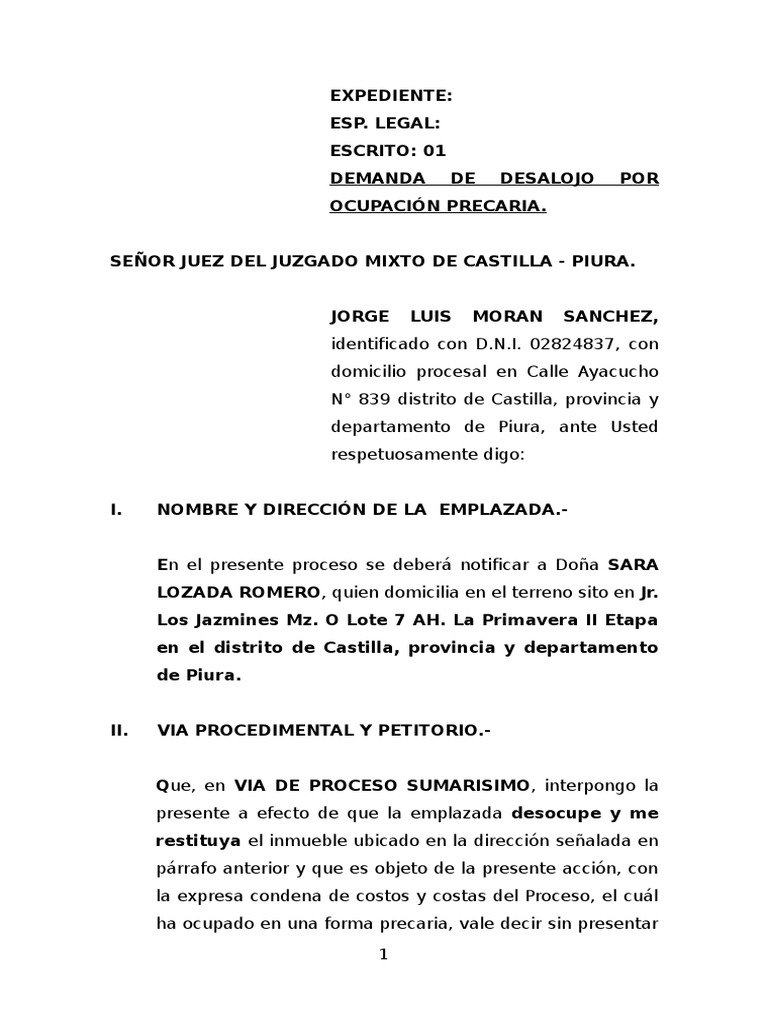 EXPEDIENTE:
ESP. LEGAL:
ESCRITO: 01
DEMANDA DE DESALOJO POR OCUPACIÓN PRECARIA.

SEÑOR JUEZ DEL JUZGADO MIXTO DE CASTILLA - PIURA.

JORGE LUIS MORAN SANCHEZ, identificado con D.N.I. 02824837, con domicilio procesal en Calle Ayacucho N° 839 distrito de Castilla, provincia y departamento de Piura, ante Usted respetuosamente digo:

I. NOMBRE Y DIRECCIÓN DE LA EMPLAZADA.-

En el presente proceso se deberá notificar a Doña SARA LOZADA ROMERO, quien domicilia en el terreno sito en Jr. Los Jazmines Mz. O Lote 7 AH. La Primavera II Etapa en el distrito de Castilla, provincia y departamento de Piura.

II. VIA PROCEDIMENTAL Y PETITORIO.-

Que, en VIA DE PROCESO SUMARISIMO, interpongo la presente a efecto de que la emplazada desocupe y me restituya el inmueble ubicado en la dirección señalada en párrafo anterior y que es objeto de la presente acción, con la expresa condena de costos y costas del Proceso, el cuál ha ocupado en una forma precaria, vale decir sin presentar

1